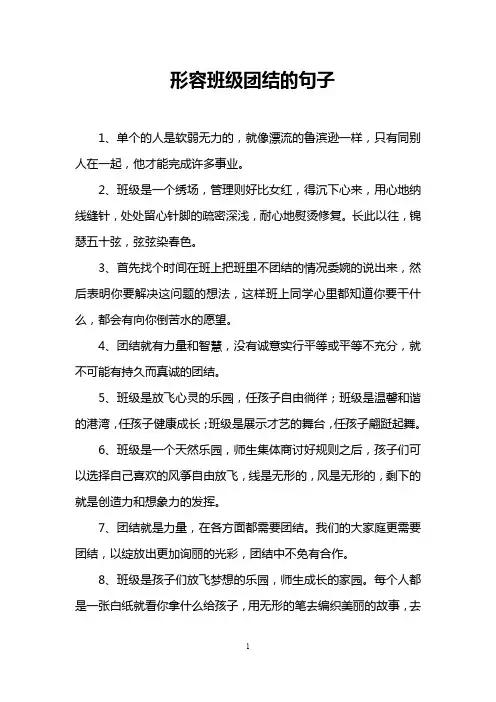 形容班级团结的句子

1、单个的人是软弱无力的，就像漂流的鲁滨逊一样，只有同别人在一起，他才能完成许多事业。

2、班级是一个绣场，管理则好比女红，得沉下心来，用心地纳线缝针，处处留心针脚的疏密深浅，耐心地熨烫修复。长此以往，锦瑟五十弦，弦弦染春色。

3、首先找个时间在班上把班里不团结的情况委婉的说出来，然后表明你要解决这问题的想法，这样班上同学心里都知道你要干什么，都会有向你倒苦水的愿望。

4、团结就有力量和智慧，没有诚意实行平等或平等不充分，就不可能有持久而真诚的团结。

5、班级是放飞心灵的乐园，任孩子自由徜徉；班级是温馨和谐的港湾，任孩子健康成长；班级是展示才艺的舞台，任孩子翩跹起舞。

6、班级是一个天然乐园，师生集体商讨好规则之后，孩子们可以选择自己喜欢的风筝自由放飞，线是无形的，风是无形的，剩下的就是创造力和想象力的发挥。

7、团结就是力量，在各方面都需要团结。我们的大家庭更需要团结，以绽放出更加绚丽的光彩，团结中不免有合作。

8、班级是孩子们放飞梦想的乐园，师生成长的家园。每个人都是一张白纸就看你拿什么给孩子，用无形的笔去编织美丽的故事，去

1